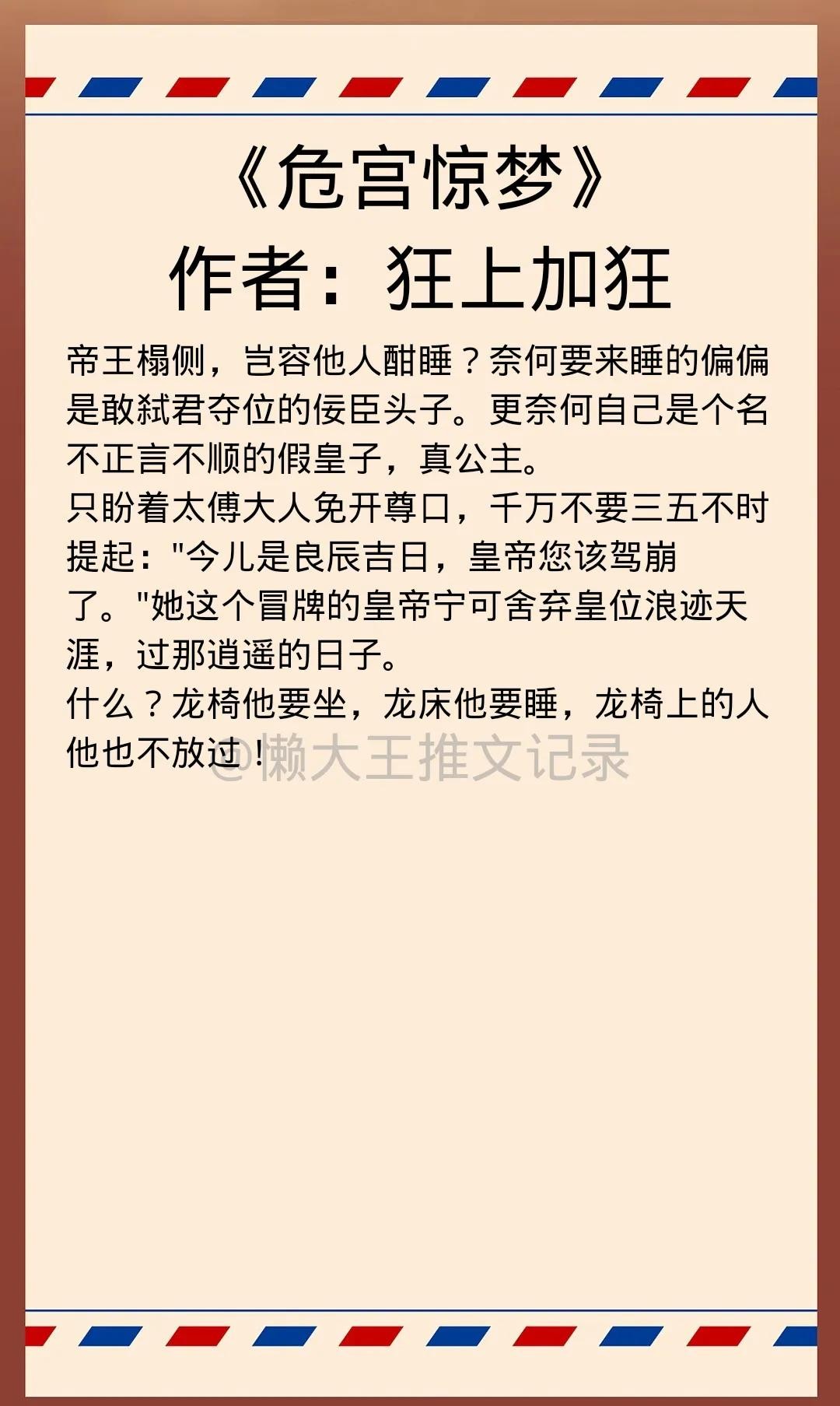 《危宫惊梦》
作者：狂上加狂

帝王榻侧，岂容他人酣睡？奈何要来睡的偏偏是敢弑君夺位的佞臣头子。更奈何自己是个名不正言不顺的假皇子，真公主。

只盼着太傅大人免开尊口，千万不要三五不时提起：“今儿是良辰吉日，皇帝您该驾崩了。”她这个冒牌的皇帝宁可舍弃皇位浪迹天涯，过那逍遥的日子。

什么？龙椅他要坐，龙床他要睡，龙椅上的人他也不放过！

@懒大王推文记录